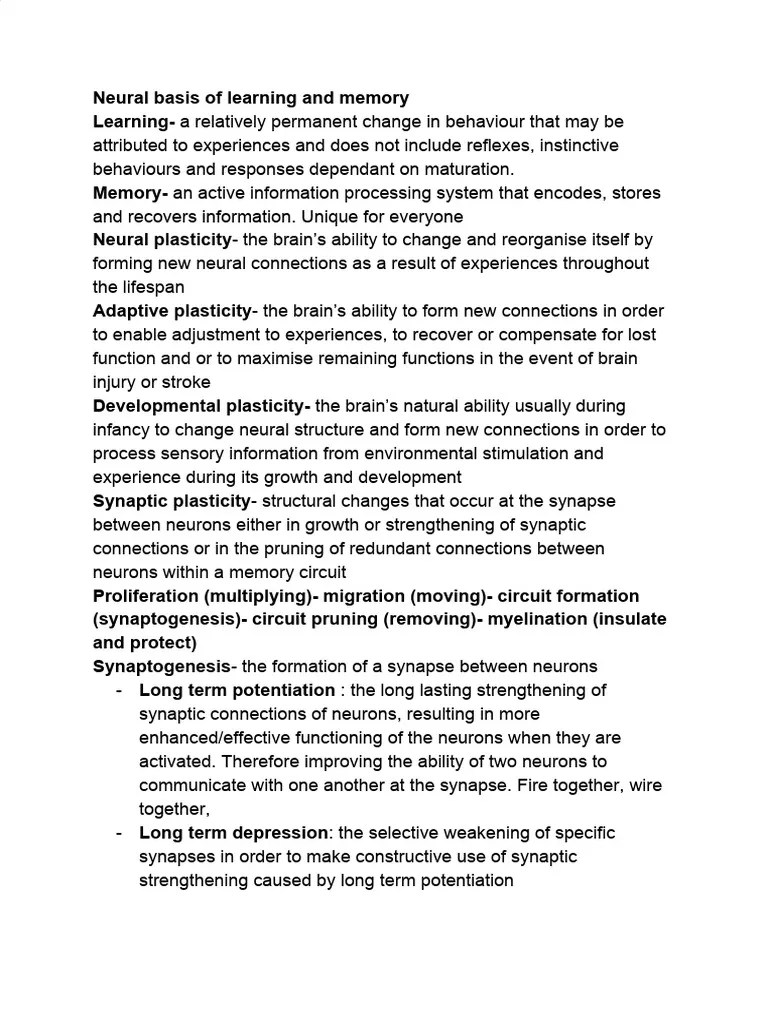 Neural basis of learning and memory
Learning- a relatively permanent change in behaviour that may be attributed to experiences and does not include reflexes, instinctive behaviours and responses dependant on maturation.
Memory- an active information processing system that encodes, stores and recovers information. Unique for everyone
Neural plasticity- the brain's ability to change and reorganise itself by forming new neural connections as a result of experiences throughout the lifespan
Adaptive plasticity- the brain's ability to form new connections in order to enable adjustment to experiences, to recover or compensate for lost function and or to maximise remaining functions in the event of brain injury or stroke
Developmental plasticity- the brain's natural ability usually during infancy to change neural structure and form new connections in order to process sensory information from environmental stimulation and experience during its growth and development
Synaptic plasticity- structural changes that occur at the synapse between neurons either in growth or strengthening of synaptic connections or in the pruning of redundant connections between neurons within a memory circuit
Proliferation (multiplying)- migration (moving)- circuit formation (synaptogenesis)- circuit pruning (removing)- myelination (insulate and protect)
Synaptogenesis- the formation of a synapse between neurons
- Long term potentiation : the long lasting strengthening of synaptic connections of neurons, resulting in more enhanced/effective functioning of the neurons when they are activated. Therefore improving the ability of two neurons to communicate with one another at the synapse. Fire together, wire together,
- Long term depression: the selective weakening of specific synapses in order to make constructive use of synaptic strengthening caused by long term potentiation